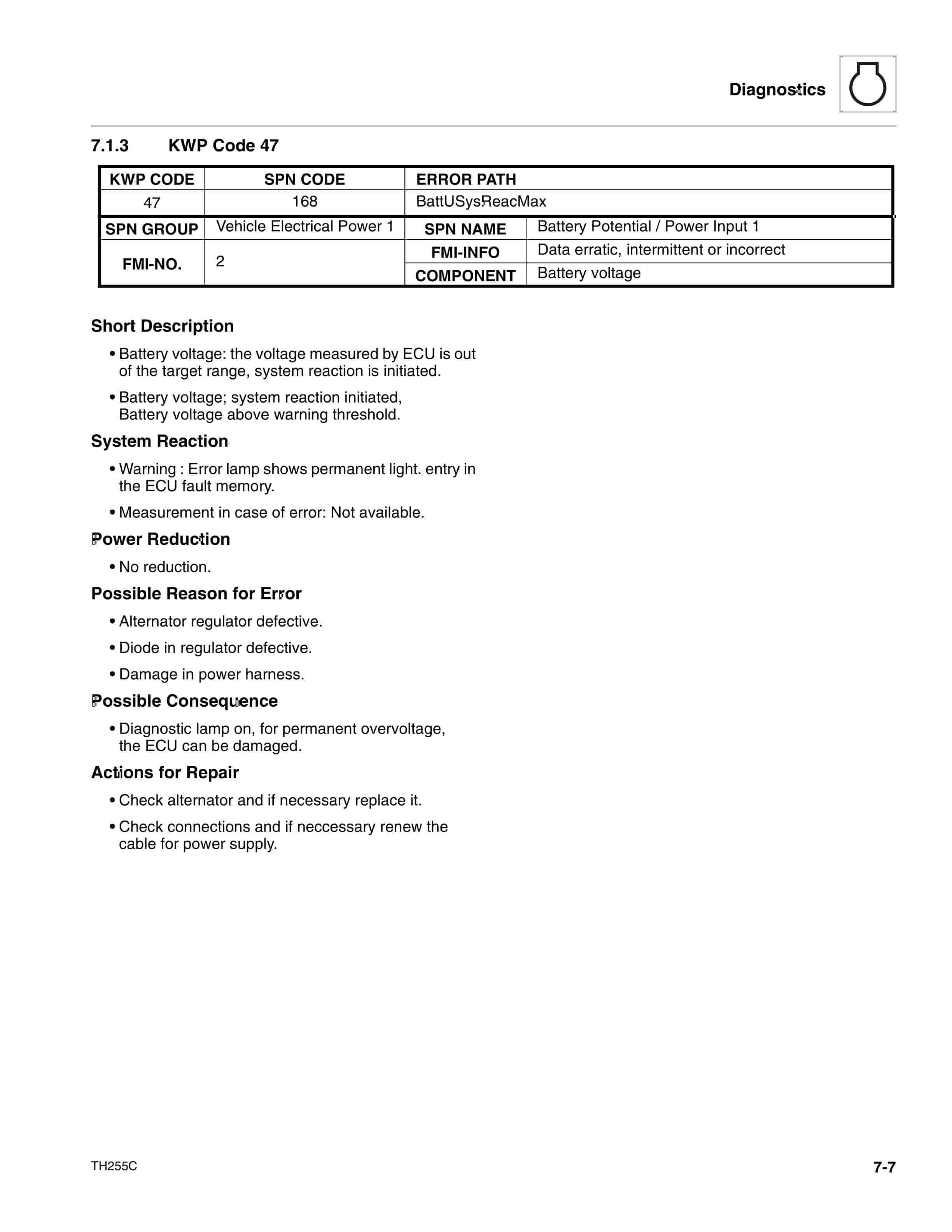 Diagnostics

7.1.3 KWP Code 47

| KWP CODE | SPN CODE | ERROR PATH | |
|---|---|---|---|
| 47 | 168 | BattUSysReacMax | |
| SPN GROUP | Vehicle Electrical Power 1 | SPN NAME | Battery Potential / Power Input 1 |
| FMI-NO. | 2 | FMI-INFO | Data erratic, intermittent or incorrect |
| | | COMPONENT | Battery voltage |

Short Description

• Battery voltage: the voltage measured by ECU is out of the target range, system reaction is initiated.

• Battery voltage; system reaction initiated, Battery voltage above warning threshold.

System Reaction

• Warning : Error lamp shows permanent light. entry in the ECU fault memory.

• Measurement in case of error: Not available.

Power Reduction

• No reduction.

Possible Reason for Error

• Alternator regulator defective.

• Diode in regulator defective.

• Damage in power harness.

Possible Consequence

• Diagnostic lamp on, for permanent overvoltage, the ECU can be damaged.

Actions for Repair

• Check alternator and if necessary replace it.

• Check connections and if neccessary renew the cable for power supply.

TH255C

7-7